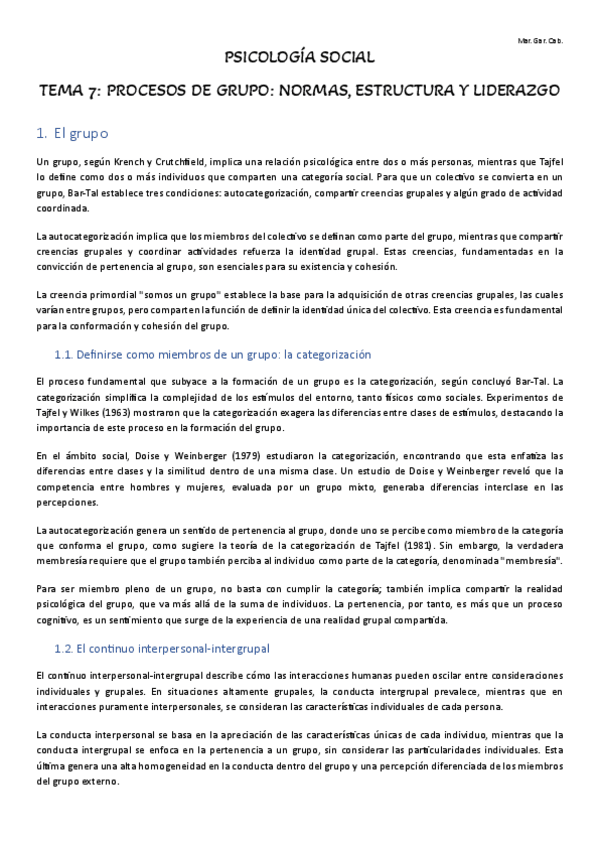 Mar. Gar. Cab.

PSICOLOGÍA SOCIAL

TEMA 7: PROCESOS DE GRUPO: NORMAS, ESTRUCTURA Y LIDERAZGO

1. El grupo

Un grupo, según Krench y Crutchfield, implica una relación psicológica entre dos o más personas, mientras que Tajfel lo define como dos o más individuos que comparten una categoría social. Para que un colectivo se convierta en un grupo, Bar-Tal establece tres condiciones: autocategorización, compartir creencias grupales y algún grado de actividad coordinada.

La autocategorización implica que los miembros del colectivo se definan como parte del grupo, mientras que compartir creencias grupales y coordinar actividades refuerza la identidad grupal. Estas creencias, fundamentadas en la convicción de pertenencia al grupo, son esenciales para su existencia y cohesión.

La creencia primordial "somos un grupo" establece la base para la adquisición de otras creencias grupales, las cuales varían entre grupos, pero comparten la función de definir la identidad única del colectivo. Esta creencia es fundamental para la conformación y cohesión del grupo.

1.1. Definirse como miembros de un grupo: la categorización

El proceso fundamental que subyace a la formación de un grupo es la categorización, según concluyó Bar-Tal. La categorización simplifica la complejidad de los estímulos del entorno, tanto físicos como sociales. Experimentos de Tajfel y Wilkes (1963) mostraron que la categorización exagera las diferencias entre clases de estímulos, destacando la importancia de este proceso en la formación del grupo.

En el ámbito social, Doise y Weinberger (1979) estudiaron la categorización, encontrando que esta enfatiza las diferencias entre clases y la similitud dentro de una misma clase. Un estudio de Doise y Weinberger reveló que la competencia entre hombres y mujeres, evaluada por un grupo mixto, generaba diferencias interclase en las percepciones.

La autocategorización genera un sentido de pertenencia al grupo, donde uno se percibe como miembro de la categoría que conforma el grupo, como sugiere la teoría de la categorización de Tajfel (1981). Sin embargo, la verdadera membresía requiere que el grupo también perciba al individuo como parte de la categoría, denominada "membresía".

Para ser miembro pleno de un grupo, no basta con cumplir la categoría; también implica compartir la realidad psicológica del grupo, que va más allá de la suma de individuos. La pertenencia, por tanto, es más que un proceso cognitivo, es un sentimiento que surge de la experiencia de una realidad grupal compartida.

1.2. El continuo interpersonal-intergrupal

El continuo interpersonal-intergrupal describe cómo las interacciones humanas pueden oscilar entre consideraciones individuales y grupales. En situaciones altamente grupales, la conducta intergrupal prevalece, mientras que en interacciones puramente interpersonales, se consideran las características individuales de cada persona.

La conducta interpersonal se basa en la apreciación de las características únicas de cada individuo, mientras que la conducta intergrupal se enfoca en la pertenencia a un grupo, sin considerar las particularidades individuales. Esta última genera una alta homogeneidad en la conducta dentro del grupo y una percepción diferenciada de los miembros del grupo externo.